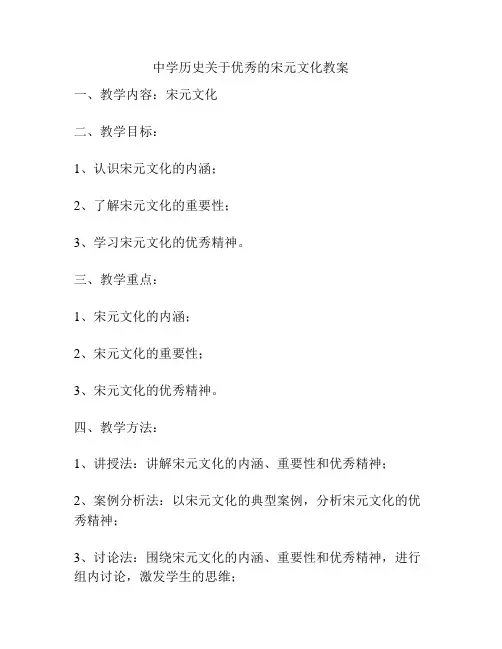 中学历史关于优秀的宋元文化教案

一、教学内容：宋元文化

二、教学目标：

1、认识宋元文化的内涵；

2、了解宋元文化的重要性；

3、学习宋元文化的优秀精神。

三、教学重点：

1、宋元文化的内涵；

2、宋元文化的重要性；

3、宋元文化的优秀精神。

四、教学方法：

1、讲授法：讲解宋元文化的内涵、重要性和优秀精神；

2、案例分析法：以宋元文化的典型案例，分析宋元文化的优秀精神；

3、讨论法：围绕宋元文化的内涵、重要性和优秀精神，进行组内讨论，激发学生的思维；